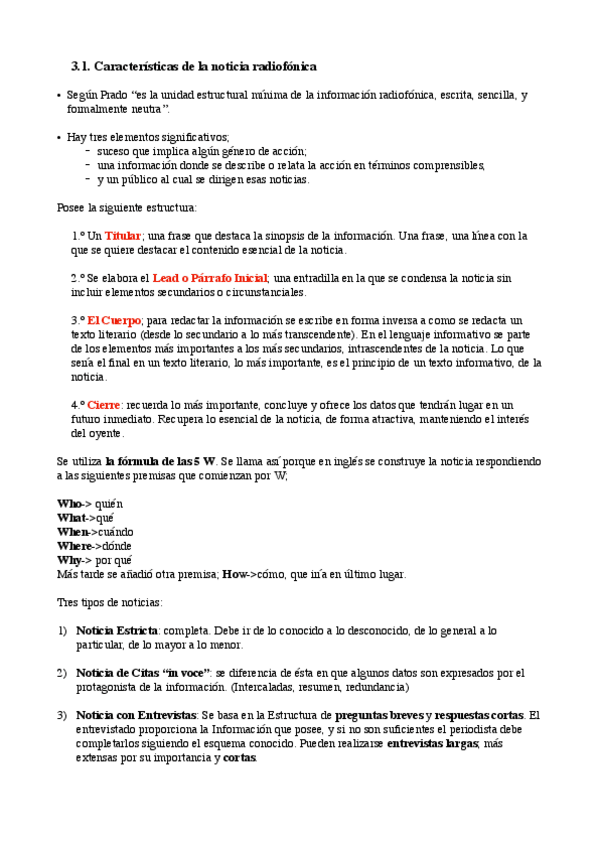 3.1. Características de la noticia radiofónica

• Según Prado "es la unidad estructural mínima de la información radiofónica, escrita, sencilla, y formalmente neutra".

• Hay tres elementos significativos;
- suceso que implica algún género de acción;
- una información donde se describe o relata la acción en términos comprensibles,
- y un público al cual se dirigen esas noticias.

Posee la siguiente estructura:

1.º Un Titular; una frase que destaca la sinopsis de la información. Una frase, una línea con la que se quiere destacar el contenido esencial de la noticia.

2.º Se elabora el Lead o Párrafo Inicial; una entradilla en la que se condensa la noticia sin incluir elementos secundarios o circunstanciales.

3.º El Cuerpo; para redactar la información se escribe en forma inversa a como se redacta un texto literario (desde lo secundario a lo más transcendente). En el lenguaje informativo se parte de los elementos más importantes a los más secundarios, intrascendentes de la noticia. Lo que sería el final en un texto literario, lo más importante, es el principio de un texto informativo, de la noticia.

4.º Cierre: recuerda lo más importante, concluye y ofrece los datos que tendrán lugar en un futuro inmediato. Recupera lo esencial de la noticia, de forma atractiva, manteniendo el interés del oyente.

Se utiliza la fórmula de las 5 W. Se llama así porque en inglés se construye la noticia respondiendo a las siguientes premisas que comienzan por W;

Who-> quién
What->qué
When->cuándo
Where->dónde
Why-> por qué
Más tarde se añadió otra premisa; How->cómo, que iría en último lugar.

Tres tipos de noticias:

1) Noticia Estricta: completa. Debe ir de lo conocido a lo desconocido, de lo general a lo particular, de lo mayor a lo menor.

2) Noticia de Citas "in voce": se diferencia de ésta en que algunos datos son expresados por el protagonista de la información. (Intercaladas, resumen, redundancia)

3) Noticia con Entrevistas: Se basa en la Estructura de preguntas breves y respuestas cortas. El entrevistado proporciona la Información que posee, y si no son suficientes el periodista debe completarlos siguiendo el esquema conocido. Pueden realizarse entrevistas largas; más extensas por su importancia y cortas.